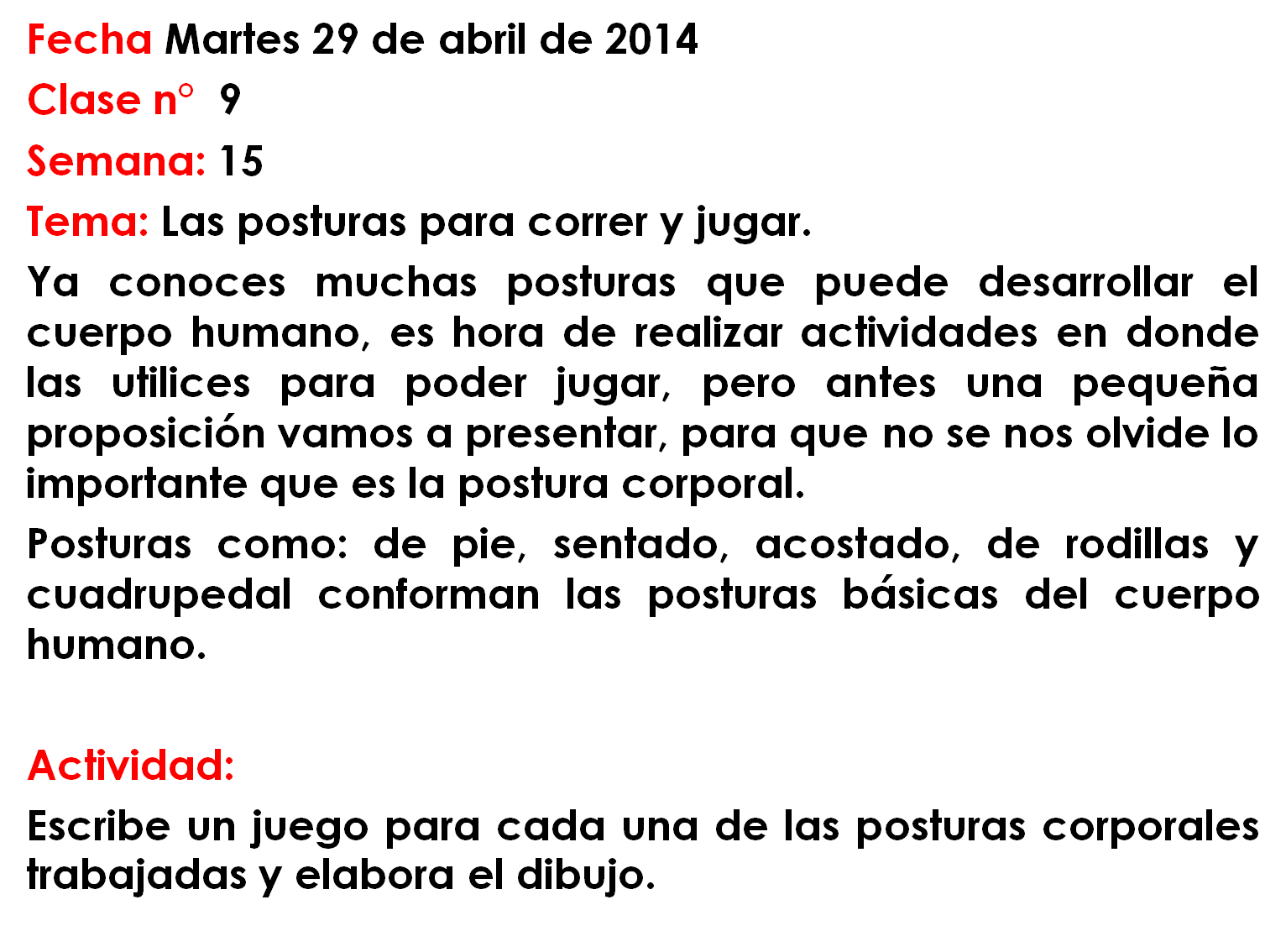 Fecha Martes 29 de abril de 2014

Clase n° 9

Semana: 15

Tema: Las posturas para correr y jugar.

Ya conoces muchas posturas que puede desarrollar el cuerpo humano, es hora de realizar actividades en donde las utilices para poder jugar, pero antes una pequeña proposición vamos a presentar, para que no se nos olvide lo importante que es la postura corporal.

Posturas como: de pie, sentado, acostado, de rodillas y cuadrupedal conforman las posturas básicas del cuerpo humano.

Actividad:

Escribe un juego para cada una de las posturas corporales trabajadas y elabora el dibujo.